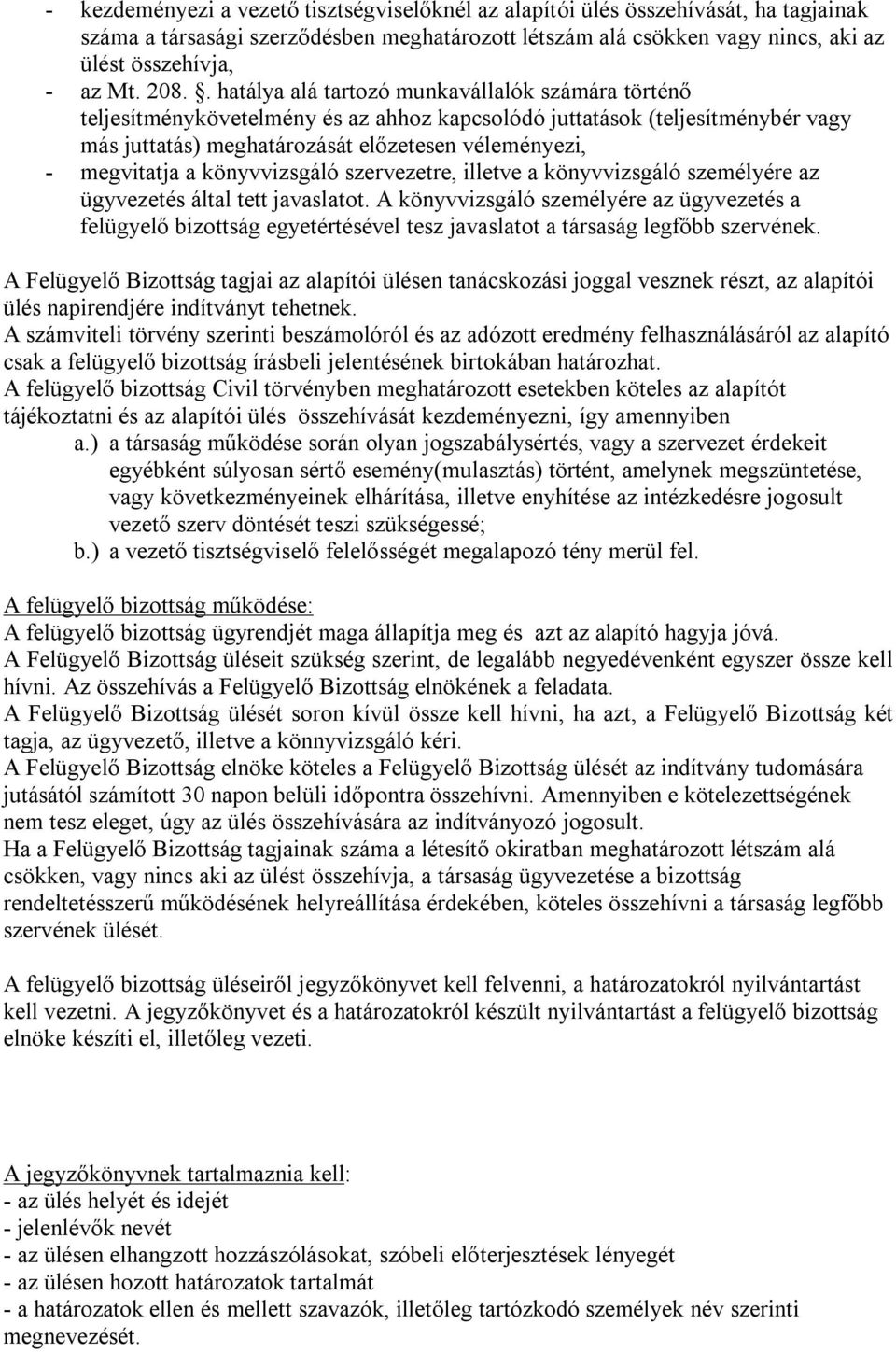 - kezdeményezi a vezető tisztségviselőknél az alapítói ülés összehívását, ha tagjainak száma a társasági szerződésben meghatározott létszám alá csökken vagy nincs, aki az ülést összehívja,
- az Mt. 208. §. hatálya alá tartozó munkavállalók számára történő teljesítménykövetelmény és az ahhoz kapcsolódó juttatások (teljesítménybér vagy más juttatás) meghatározását előzetesen véleményezi,
- megvitatja a könyvvizsgáló szervezetre, illetve a könyvvizsgáló személyére az ügyvezetés által tett javaslatot. A könyvvizsgáló személyére az ügyvezetés a felügyelő bizottság egyetértésével tesz javaslatot a társaság legfőbb szervének.

A Felügyelő Bizottság tagjai az alapítói ülésen tanácskozási joggal vesznek részt, az alapítói ülés napirendjére indítványt tehetnek.
A számviteli törvény szerinti beszámolóról és az adózott eredmény felhasználásáról az alapító csak a felügyelő bizottság írásbeli jelentésének birtokában határozhat.
A felügyelő bizottság Civil törvényben meghatározott esetekben köteles az alapítót tájékoztatni és az alapítói ülés összehívását kezdeményezni, így amennyiben
a.) a társaság működése során olyan jogszabálysértés, vagy a szervezet érdekeit egyébként súlyosan sértő esemény(mulasztás) történt, amelynek megszüntetése, vagy következményeinek elhárítása, illetve enyhítése az intézkedésre jogosult vezető szerv döntését teszi szükségessé;
b.) a vezető tisztségviselő felelősségét megalapozó tény merül fel.

A felügyelő bizottság működése:
A felügyelő bizottság ügyrendjét maga állapítja meg és azt az alapító hagyja jóvá.
A Felügyelő Bizottság üléseit szükség szerint, de legalább negyedévenként egyszer össze kell hívni. Az összehívás a Felügyelő Bizottság elnökének a feladata.
A Felügyelő Bizottság ülését soron kívül össze kell hívni, ha azt, a Felügyelő Bizottság két tagja, az ügyvezető, illetve a könnyvizsgáló kéri.
A Felügyelő Bizottság elnöke köteles a Felügyelő Bizottság ülését az indítvány tudomására jutásától számított 30 napon belüli időpontra összehívni. Amennyiben e kötelezettségének nem tesz eleget, úgy az ülés összehívására az indítványozó jogosult.
Ha a Felügyelő Bizottság tagjainak száma a létesítő okiratban meghatározott létszám alá csökken, vagy nincs aki az ülést összehívja, a társaság ügyvezetése a bizottság rendeltetésszerű működésének helyreállítása érdekében, köteles összehívni a társaság legfőbb szervének ülését.

A felügyelő bizottság üléseiről jegyzőkönyvet kell felvenni, a határozatokról nyilvántartást kell vezetni. A jegyzőkönyvet és a határozatokról készült nyilvántartást a felügyelő bizottság elnöke készíti el, illetőleg vezeti.

A jegyzőkönyvnek tartalmaznia kell:
- az ülés helyét és idejét
- jelenlévők nevét
- az ülésen elhangzott hozzászólásokat, szóbeli előterjesztések lényegét
- az ülésen hozott határozatok tartalmát
- a határozatok ellen és mellett szavazók, illetőleg tartózkodó személyek név szerinti megnevezését.